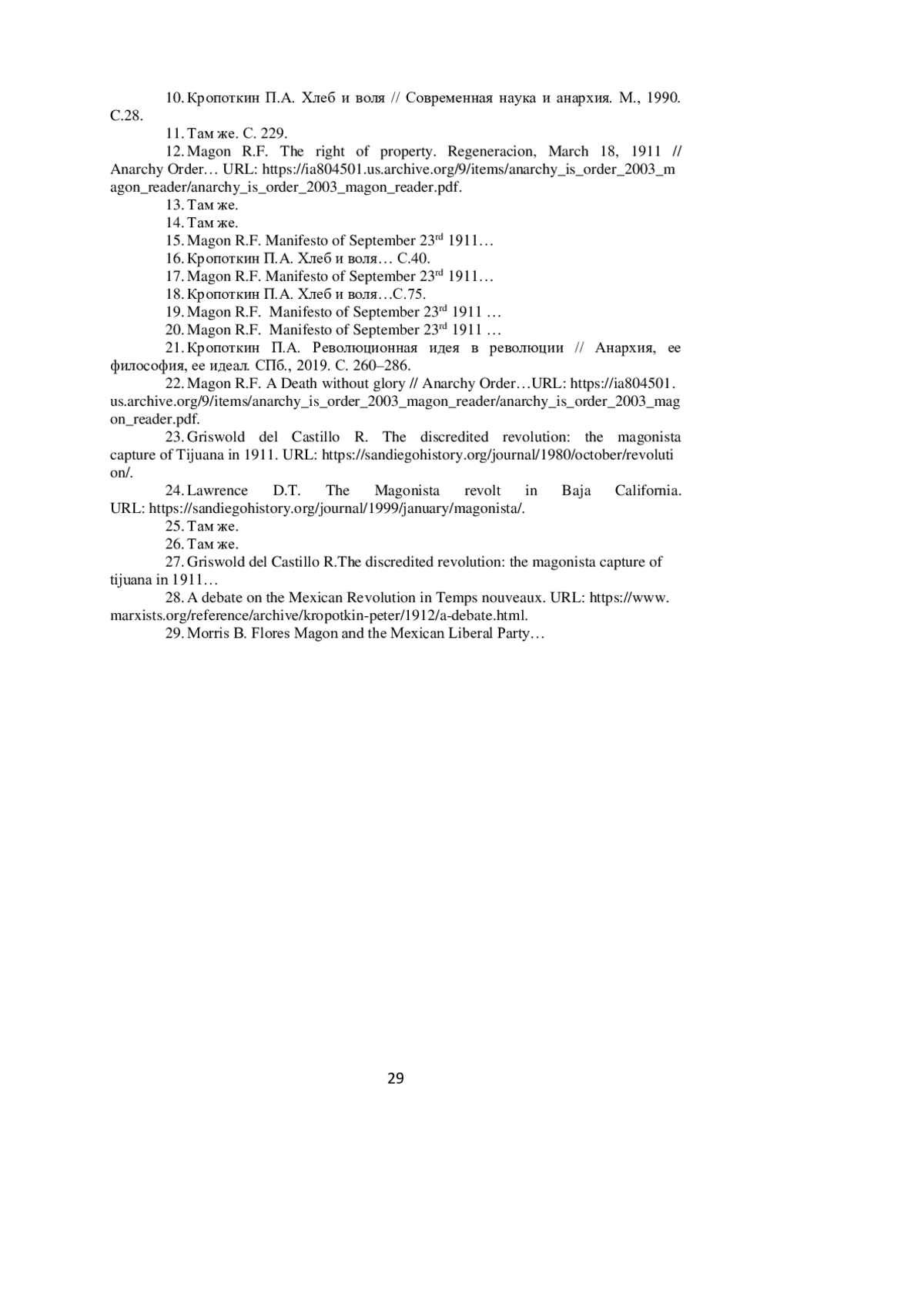 10. Кропоткин П.А. Хлеб и воля // Современная наука и анархия. М., 1990. С.28.

11. Там же. С. 229.

12. Magon R.F. The right of property. Regeneracion, March 18, 1911 // Anarchy Order… URL: https://ia804501.us.archive.org/9/items/anarchy_is_order_2003_magon_reader/anarchy_is_order_2003_magon_reader.pdf.

13. Там же.

14. Там же.

15. Magon R.F. Manifesto of September 23$^{rd}$ 1911…

16. Кропоткин П.А. Хлеб и воля… С.40.

17. Magon R.F. Manifesto of September 23$^{rd}$ 1911…

18. Кропоткин П.А. Хлеб и воля…С.75.

19. Magon R.F. Manifesto of September 23$^{rd}$ 1911 …

20. Magon R.F. Manifesto of September 23$^{rd}$ 1911 …

21. Кропоткин П.А. Революционная идея в революции // Анархия, ее философия, ее идеал. СПб., 2019. С. 260–286.

22. Magon R.F. A Death without glory // Anarchy Order…URL: https://ia804501.us.archive.org/9/items/anarchy_is_order_2003_magon_reader/anarchy_is_order_2003_magon_reader.pdf.

23. Griswold del Castillo R. The discredited revolution: the magonista capture of Tijuana in 1911. URL: https://sandiegohistory.org/journal/1980/october/revolution/.

24. Lawrence D.T. The Magonista revolt in Baja California. URL: https://sandiegohistory.org/journal/1999/january/magonista/.

25. Там же.

26. Там же.

27. Griswold del Castillo R.The discredited revolution: the magonista capture of tijuana in 1911…

28. A debate on the Mexican Revolution in Temps nouveaux. URL: https://www.marxists.org/reference/archive/kropotkin-peter/1912/a-debate.html.

29. Morris B. Flores Magon and the Mexican Liberal Party…

29